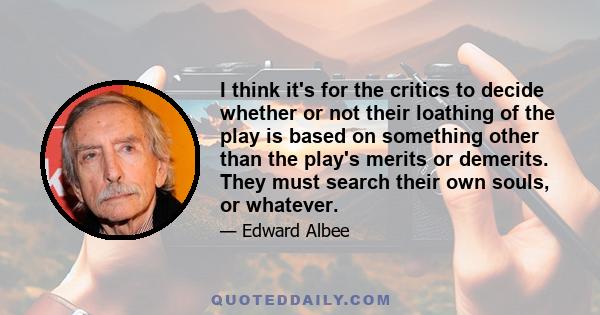 I think it's for the critics to decide whether or not their loathing of the play is based on something other than the play's merits or demerits. They must search their own souls, or whatever.

— Edward Albee

QUOTEDDAILY.COM